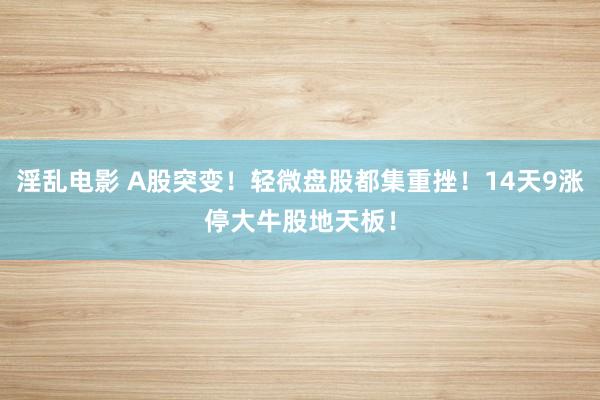 淫乱电影 A股突变！轻微盘股都集重挫！14天9涨停大牛股地天板！